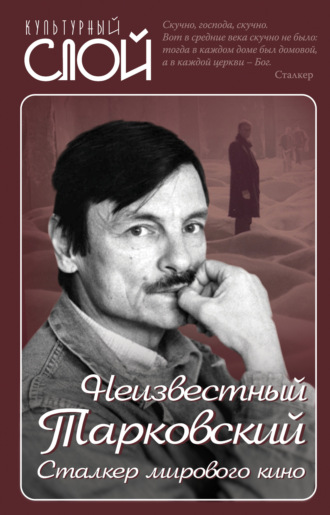 КУЛЬТУРНЫЙ
СЛОЙ

Скучно, господа, скучно.
Вот в средние века скучно не было:
тогда в каждом доме был домовой,
а в каждой церкви – Бог.
Сталкер

Неизвестный
Тарковский
Сталкер мирового кино